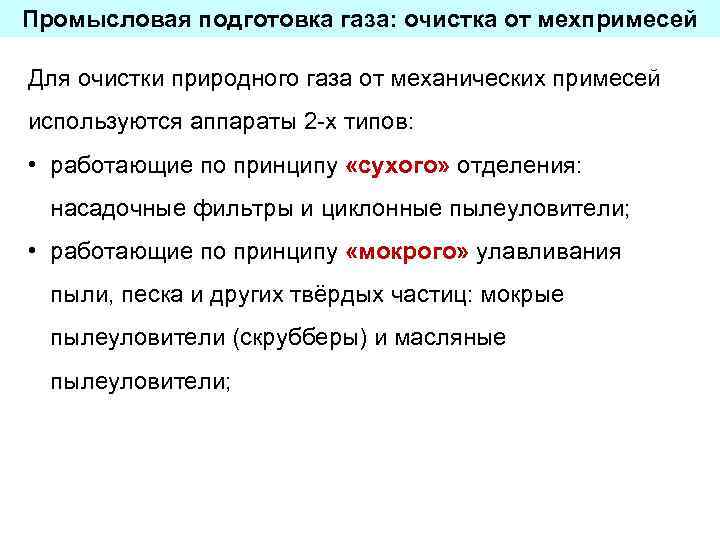 Промысловая подготовка газа: очистка от мехпримесей

Для очистки природного газа от механических примесей используются аппараты 2-х типов:

• работающие по принципу «сухого» отделения: насадочные фильтры и циклонные пылеуловители;

• работающие по принципу «мокрого» улавливания пыли, песка и других твёрдых частиц: мокрые пылеуловители (скрубберы) и масляные пылеуловители;